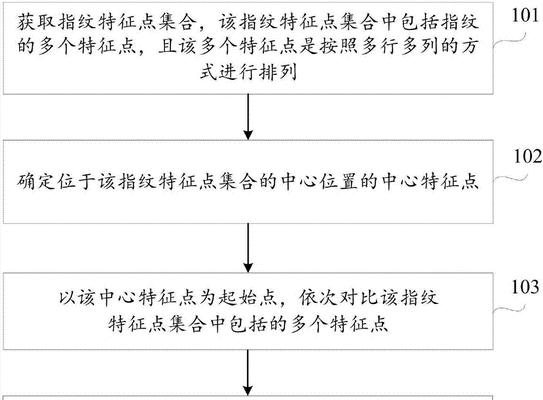 获取指纹特征点集合，该指纹特征点集合中包括指纹的多个特征点，且该多个特征点是按照多行多列的方式进行排列

101

确定位于该指纹特征点集合的中心位置的中心特征点

102

以该中心特征点为起始点，依次对比该指纹特征点集合中包括的多个特征点

103